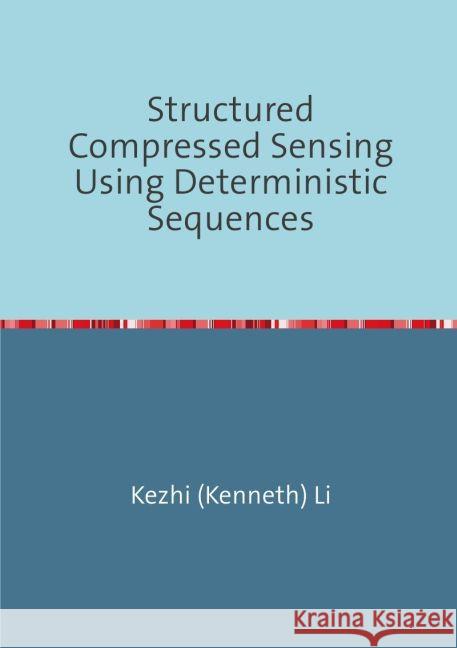 Structured Compressed Sensing Using Deterministic Sequences

Kezhi (Kenneth) Li